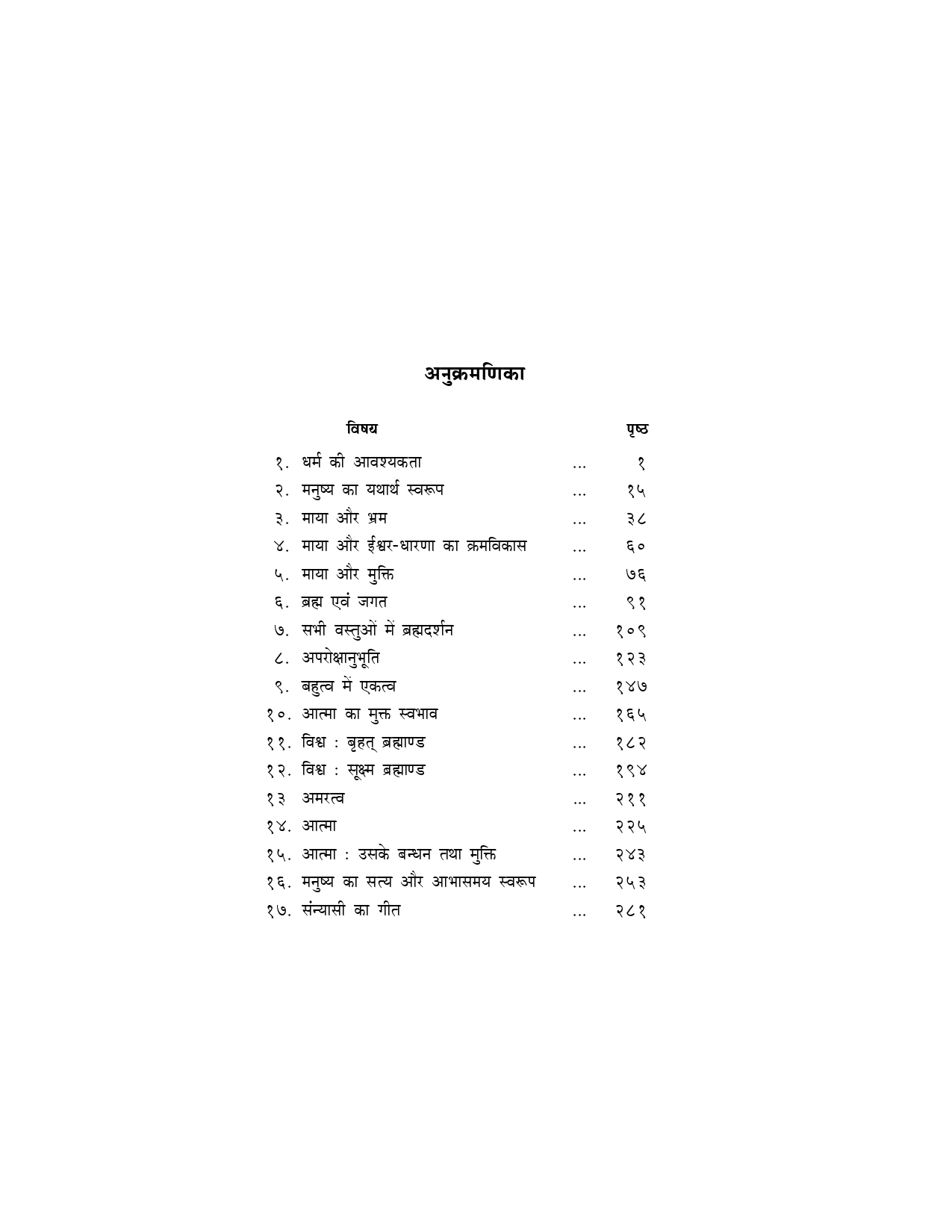 अनुक्रमणिका

| विषय | | पृष्ठ |
|---|---|---|
| १. धर्म की आवश्यकता | ... | १ |
| २. मनुष्य का यथार्थ स्वरूप | ... | १५ |
| ३. माया और भ्रम | ... | ३८ |
| ४. माया और ईश्वर-धारणा का क्रमविकास | ... | ६० |
| ५. माया और मुक्ति | ... | ७६ |
| ६. ब्रह्म एवं जगत | ... | ९१ |
| ७. सभी वस्तुओं में ब्रह्मदर्शन | ... | १०९ |
| ८. अपरोक्षानुभूति | ... | १२३ |
| ९. बहुत्व में एकत्व | ... | १४७ |
| १०. आत्मा का मुक्त स्वभाव | ... | १६५ |
| ११. विश्व : बृहत् ब्रह्माण्ड | ... | १८२ |
| १२. विश्व : सूक्ष्म ब्रह्माण्ड | ... | १९४ |
| १३ अमरत्व | ... | २११ |
| १४. आत्मा | ... | २२५ |
| १५. आत्मा : उसके बन्धन तथा मुक्ति | ... | २४३ |
| १६. मनुष्य का सत्य और आभासमय स्वरूप | ... | २५३ |
| १७. संन्यासी का गीत | ... | २८१ |